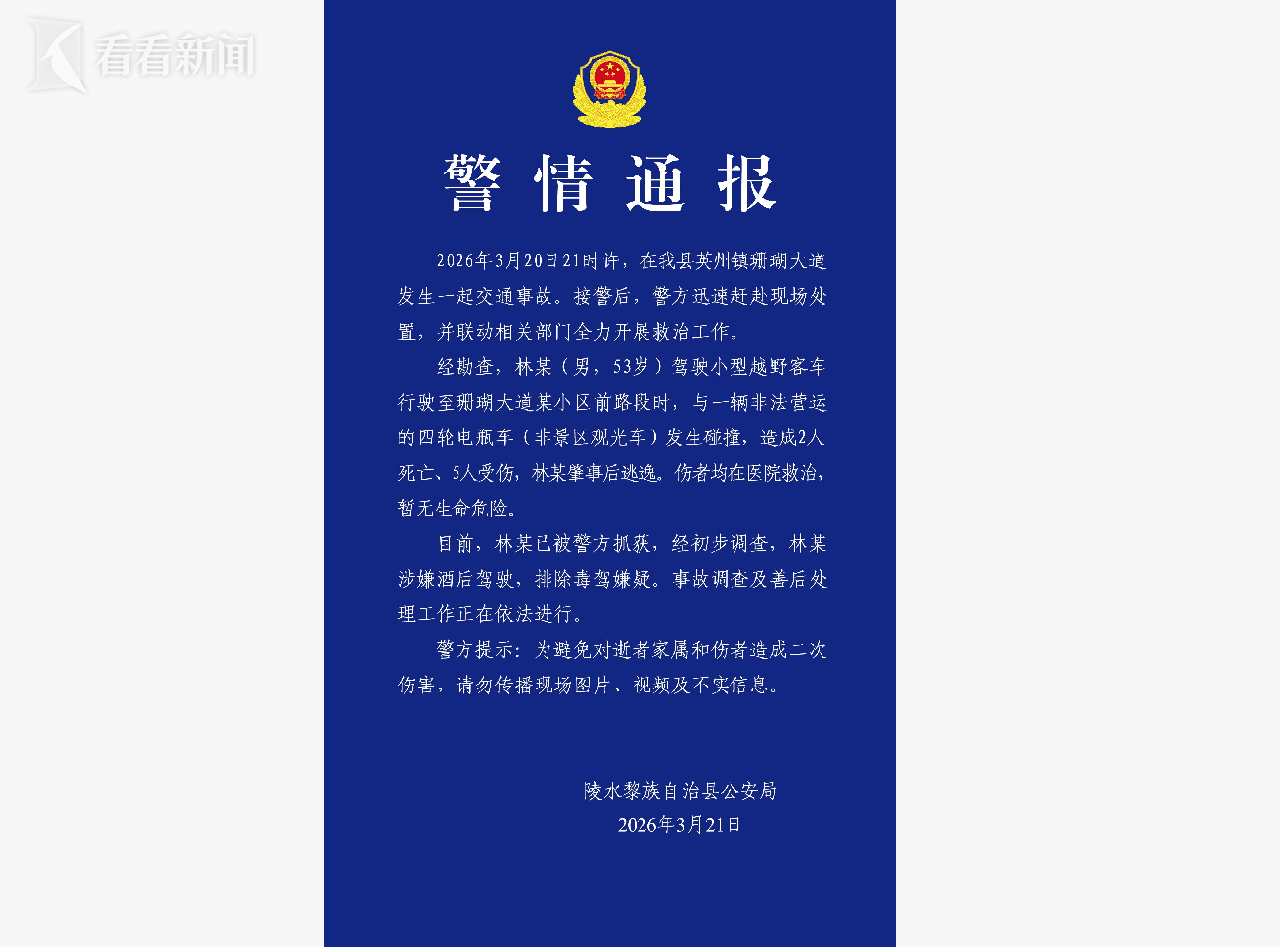 警情通报

2026年3月20日21时许，在我县英州镇珊瑚大道发生一起交通事故。接警后，警方迅速赶赴现场处置，并联动相关部门全力开展救治工作。

经勘查，林某（男，53岁）驾驶小型越野客车行驶至珊瑚大道某小区前路段时，与一辆非法营运的四轮电瓶车（非景区观光车）发生碰撞，造成2人死亡、5人受伤，林某肇事后逃逸。伤者均在医院救治，暂无生命危险。

目前，林某已被警方抓获，经初步调查，林某涉嫌酒后驾驶，排除毒驾嫌疑。事故调查及善后处理工作正在依法进行。

警方提示：为避免对逝者家属和伤者造成二次伤害，请勿传播现场图片、视频及不实信息。

陵水黎族自治县公安局
2026年3月21日

看看新闻